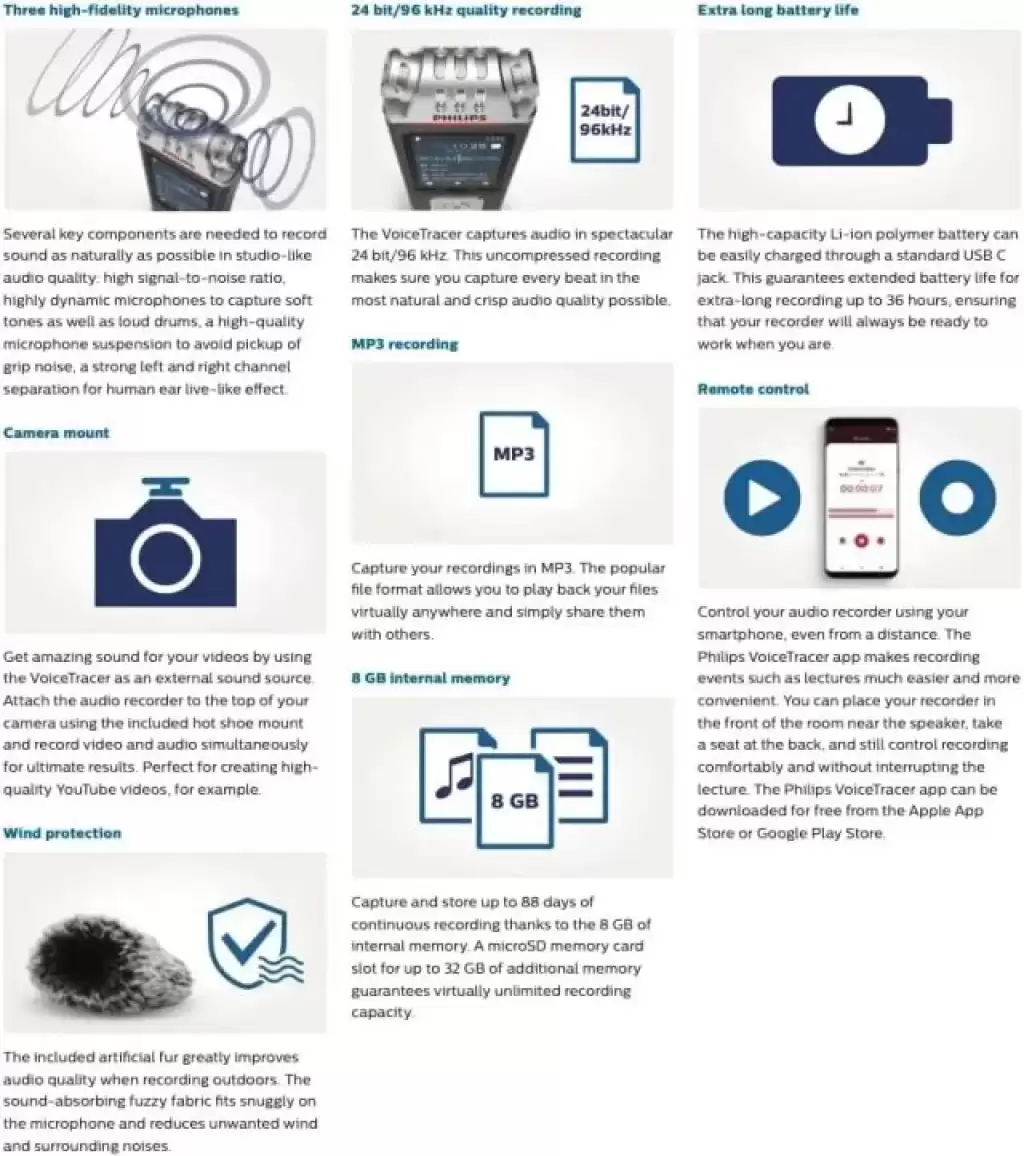 Three high-fidelity microphones

Several key components are needed to record sound as naturally as possible in studio-like audio quality: high signal-to-noise ratio, highly dynamic microphones to capture soft tones as well as loud drums, a high-quality microphone suspension to avoid pickup of grip noise, a strong left and right channel separation for human ear live-like effect.

Camera mount

Get amazing sound for your videos by using the VoiceTracer as an external sound source. Attach the audio recorder to the top of your camera using the included hot shoe mount and record video and audio simultaneously for ultimate results. Perfect for creating high-quality YouTube videos, for example.

Wind protection

The included artificial fur greatly improves audio quality when recording outdoors. The sound-absorbing fuzzy fabric fits snuggly on the microphone and reduces unwanted wind and surrounding noises.

24 bit/96 kHz quality recording

PHILIPS

24bit/ 96kHz

The VoiceTracer captures audio in spectacular 24 bit/96 kHz. This uncompressed recording makes sure you capture every beat in the most natural and crisp audio quality possible.

MP3 recording

MP3

Capture your recordings in MP3. The popular file format allows you to play back your files virtually anywhere and simply share them with others.

8 GB internal memory

8 GB

Capture and store up to 88 days of continuous recording thanks to the 8 GB of internal memory. A microSD memory card slot for up to 32 GB of additional memory guarantees virtually unlimited recording capacity.

Extra long battery life

The high-capacity Li-ion polymer battery can be easily charged through a standard USB C jack. This guarantees extended battery life for extra-long recording up to 36 hours, ensuring that your recorder will always be ready to work when you are.

Remote control

00:00:07

Control your audio recorder using your smartphone, even from a distance. The Philips VoiceTracer app makes recording events such as lectures much easier and more convenient. You can place your recorder in the front of the room near the speaker, take a seat at the back, and still control recording comfortably and without interrupting the lecture. The Philips VoiceTracer app can be downloaded for free from the Apple App Store or Google Play Store.